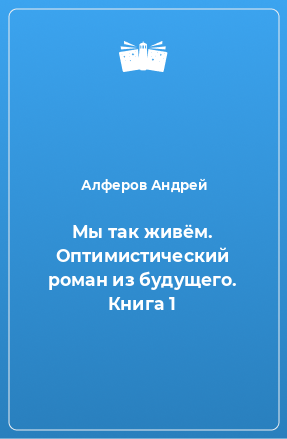 Алферов Андрей

Мы так живём. Оптимистический роман из будущего. Книга 1